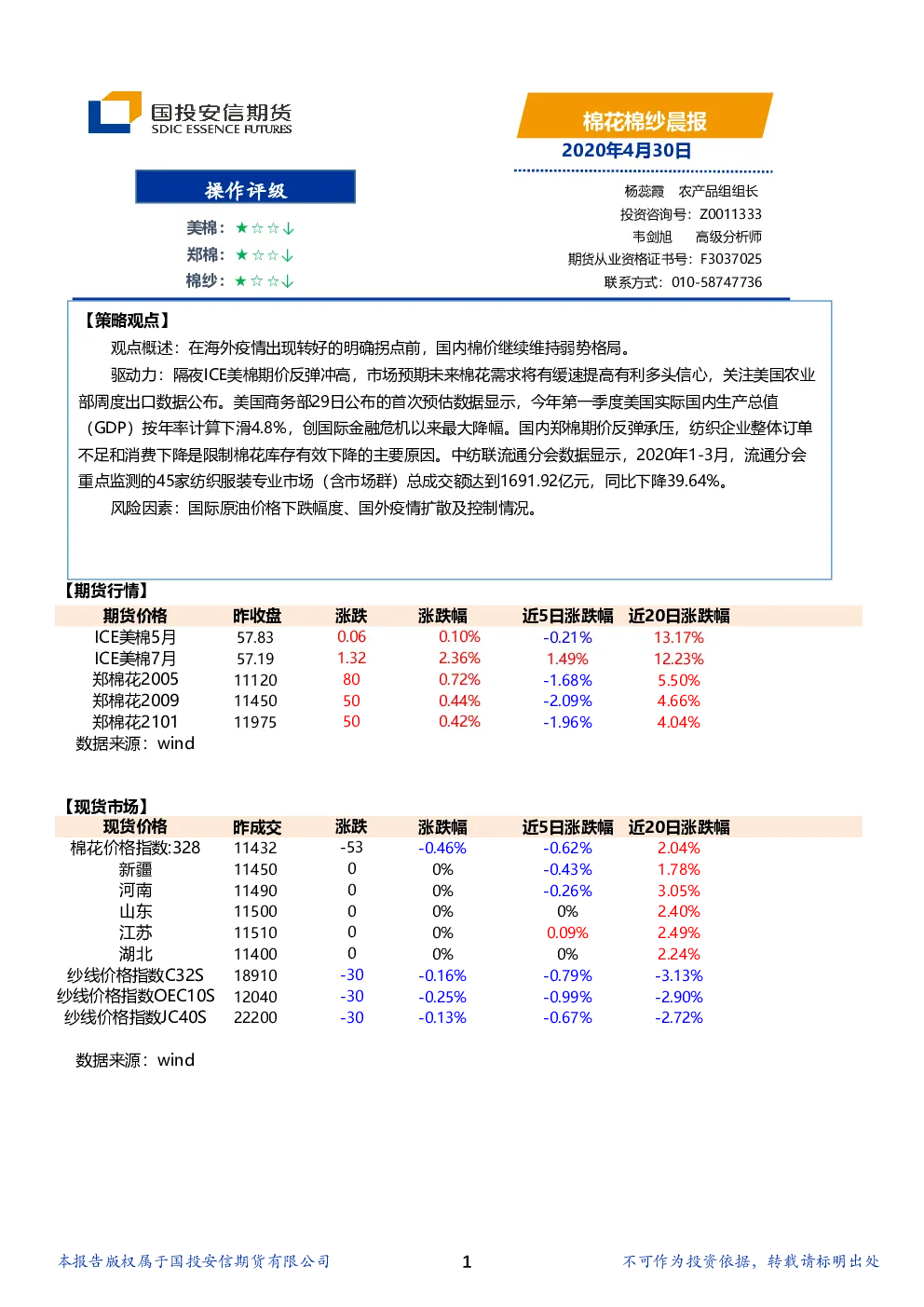 国投安信期货
SDIC ESSENCE FUTURES

棉花棉纱晨报
2020年4月30日

操作评级
美棉：★☆☆↓
郑棉：★☆☆↓
棉纱：★☆☆↓

杨蕊霞　农产品组组长
投资咨询号：Z0011333
韦剑旭　高级分析师
期货从业资格证书号：F3037025
联系方式：010-58747736

【策略观点】
观点概述：在海外疫情出现转好的明确拐点前，国内棉价继续维持弱势格局。
驱动力：隔夜ICE美棉期价反弹冲高，市场预期未来棉花需求将有缓速提高有利多头信心，关注美国农业部周度出口数据公布。美国商务部29日公布的首次预估数据显示，今年第一季度美国实际国内生产总值（GDP）按年率计算下滑4.8%，创国际金融危机以来最大降幅。国内郑棉期价反弹承压，纺织企业整体订单不足和消费下降是限制棉花库存有效下降的主要原因。中纺联流通分会数据显示，2020年1-3月，流通分会重点监测的45家纺织服装专业市场（含市场群）总成交额达到1691.92亿元，同比下降39.64%。
风险因素：国际原油价格下跌幅度、国外疫情扩散及控制情况。

【期货行情】
| 期货价格 | 昨收盘 | 涨跌 | 涨跌幅 | 近5日涨跌幅 | 近20日涨跌幅 |
|---|---|---|---|---|---|
| ICE美棉5月 | 57.83 | 0.06 | 0.10% | -0.21% | 13.17% |
| ICE美棉7月 | 57.19 | 1.32 | 2.36% | 1.49% | 12.23% |
| 郑棉花2005 | 11120 | 80 | 0.72% | -1.68% | 5.50% |
| 郑棉花2009 | 11450 | 50 | 0.44% | -2.09% | 4.66% |
| 郑棉花2101 | 11975 | 50 | 0.42% | -1.96% | 4.04% |

数据来源：wind

【现货市场】
| 现货价格 | 昨成交 | 涨跌 | 涨跌幅 | 近5日涨跌幅 | 近20日涨跌幅 |
|---|---|---|---|---|---|
| 棉花价格指数:328 | 11432 | -53 | -0.46% | -0.62% | 2.04% |
| 新疆 | 11450 | 0 | 0% | -0.43% | 1.78% |
| 河南 | 11490 | 0 | 0% | -0.26% | 3.05% |
| 山东 | 11500 | 0 | 0% | 0% | 2.40% |
| 江苏 | 11510 | 0 | 0% | 0.09% | 2.49% |
| 湖北 | 11400 | 0 | 0% | 0% | 2.24% |
| 纱线价格指数C32S | 18910 | -30 | -0.16% | -0.79% | -3.13% |
| 纱线价格指数OEC10S | 12040 | -30 | -0.25% | -0.99% | -2.90% |
| 纱线价格指数JC40S | 22200 | -30 | -0.13% | -0.67% | -2.72% |

数据来源：wind

本报告版权属于国投安信期货有限公司　1　不可作为投资依据，转载请标明出处